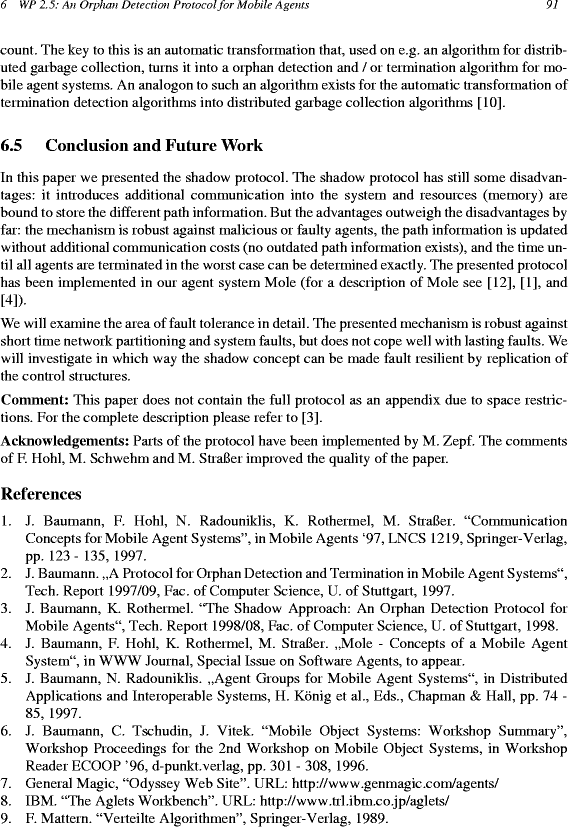 6 WP 2.5: An Orphan Detection Protocol for Mobile Agents 91

count. The key to this is an automatic transformation that, used on e.g. an algorithm for distributed garbage collection, turns it into a orphan detection and / or termination algorithm for mobile agent systems. An analogon to such an algorithm exists for the automatic transformation of termination detection algorithms into distributed garbage collection algorithms [10].

6.5 Conclusion and Future Work

In this paper we presented the shadow protocol. The shadow protocol has still some disadvantages: it introduces additional communication into the system and resources (memory) are bound to store the different path information. But the advantages outweigh the disadvantages by far: the mechanism is robust against malicious or faulty agents, the path information is updated without additional communication costs (no outdated path information exists), and the time until all agents are terminated in the worst case can be determined exactly. The presented protocol has been implemented in our agent system Mole (for a description of Mole see [12], [1], and [4]).

We will examine the area of fault tolerance in detail. The presented mechanism is robust against short time network partitioning and system faults, but does not cope well with lasting faults. We will investigate in which way the shadow concept can be made fault resilient by replication of the control structures.

Comment: This paper does not contain the full protocol as an appendix due to space restrictions. For the complete description please refer to [3].

Acknowledgements: Parts of the protocol have been implemented by M. Zepf. The comments of F. Hohl, M. Schwehm and M. Straßer improved the quality of the paper.

References

1. J. Baumann, F. Hohl, N. Radouniklis, K. Rothermel, M. Straßer. “Communication Concepts for Mobile Agent Systems”, in Mobile Agents ‘97, LNCS 1219, Springer-Verlag, pp. 123 - 135, 1997.
2. J. Baumann. „A Protocol for Orphan Detection and Termination in Mobile Agent Systems“, Tech. Report 1997/09, Fac. of Computer Science, U. of Stuttgart, 1997.
3. J. Baumann, K. Rothermel. “The Shadow Approach: An Orphan Detection Protocol for Mobile Agents“, Tech. Report 1998/08, Fac. of Computer Science, U. of Stuttgart, 1998.
4. J. Baumann, F. Hohl, K. Rothermel, M. Straßer. „Mole - Concepts of a Mobile Agent System“, in WWW Journal, Special Issue on Software Agents, to appear.
5. J. Baumann, N. Radouniklis. „Agent Groups for Mobile Agent Systems“, in Distributed Applications and Interoperable Systems, H. König et al., Eds., Chapman & Hall, pp. 74 - 85, 1997.
6. J. Baumann, C. Tschudin, J. Vitek. “Mobile Object Systems: Workshop Summary”, Workshop Proceedings for the 2nd Workshop on Mobile Object Systems, in Workshop Reader ECOOP ’96, d-punkt.verlag, pp. 301 - 308, 1996.
7. General Magic, “Odyssey Web Site”. URL: http://www.genmagic.com/agents/
8. IBM. “The Aglets Workbench”. URL: http://www.trl.ibm.co.jp/aglets/
9. F. Mattern. “Verteilte Algorithmen”, Springer-Verlag, 1989.